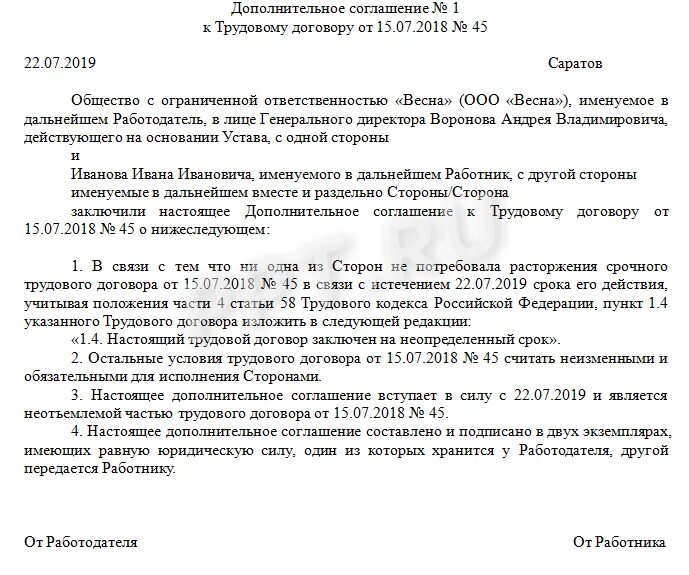 Дополнительное соглашение № 1
к Трудовому договору от 15.07.2018 № 45

22.07.2019 Саратов

Общество с ограниченной ответственностью «Весна» (ООО «Весна»), именуемое в дальнейшем Работодатель, в лице Генерального директора Воронова Андрея Владимировича, действующего на основании Устава, с одной стороны

и

Иванова Ивана Ивановича, именуемого в дальнейшем Работник, с другой стороны

именуемые в дальнейшем вместе и раздельно Стороны/Сторона

заключили настоящее Дополнительное соглашение к Трудовому договору от 15.07.2018 № 45 о нижеследующем:

1. В связи с тем что ни одна из Сторон не потребовала расторжения срочного трудового договора от 15.07.2018 № 45 в связи с истечением 22.07.2019 срока его действия, учитывая положения части 4 статьи 58 Трудового кодекса Российской Федерации, пункт 1.4 указанного Трудового договора изложить в следующей редакции:

«1.4. Настоящий трудовой договор заключен на неопределенный срок».

2. Остальные условия трудового договора от 15.07.2018 № 45 считать неизменными и обязательными для исполнения Сторонами.

3. Настоящее дополнительное соглашение вступает в силу с 22.07.2019 и является неотъемлемой частью трудового договора от 15.07.2018 № 45.

4. Настоящее дополнительное соглашение составлено и подписано в двух экземплярах, имеющих равную юридическую силу, один из которых хранится у Работодателя, другой передается Работнику.

От Работодателя От Работника